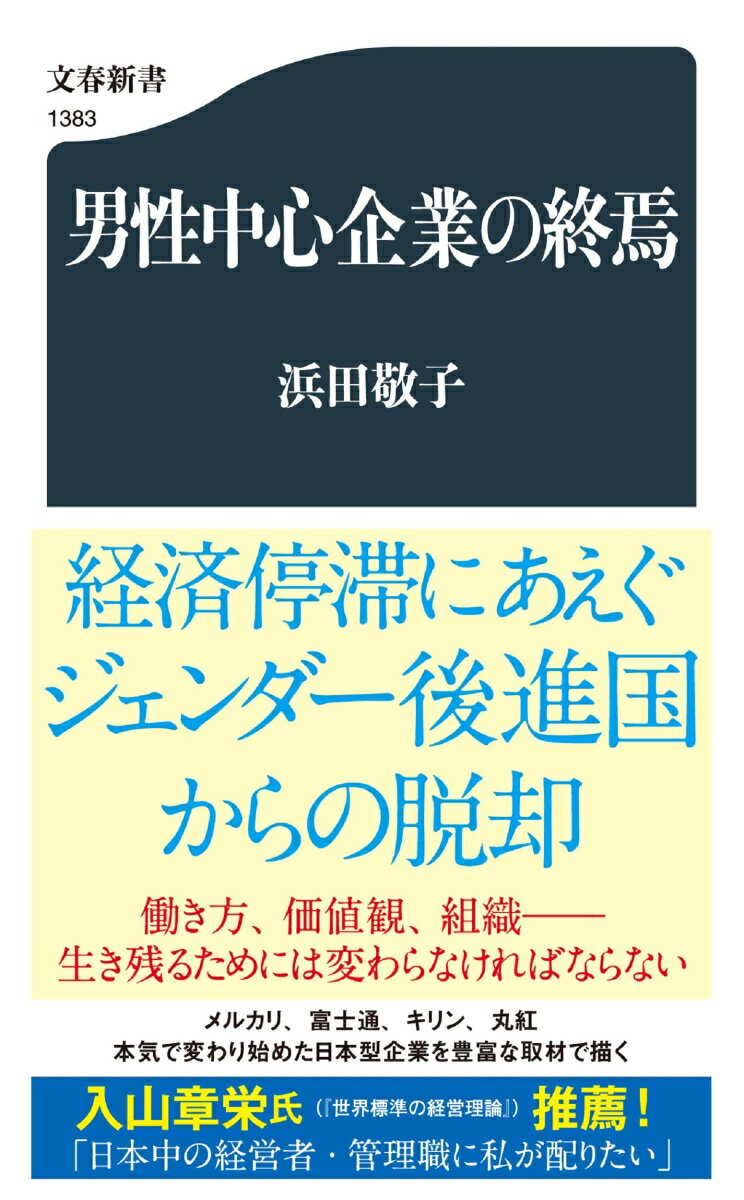 文春新書
1383

男性中心企業の終焉

浜田敬子

経済停滞にあえぐ
ジェンダー後進国
からの脱却

働き方、価値観、組織——
生き残るためには変わらなければならない

メルカリ、富士通、キリン、丸紅
本気で変わり始めた日本型企業を豊富な取材で描く

入山章栄氏（『世界標準の経営理論』）推薦！
「日本中の経営者・管理職に私が配りたい」